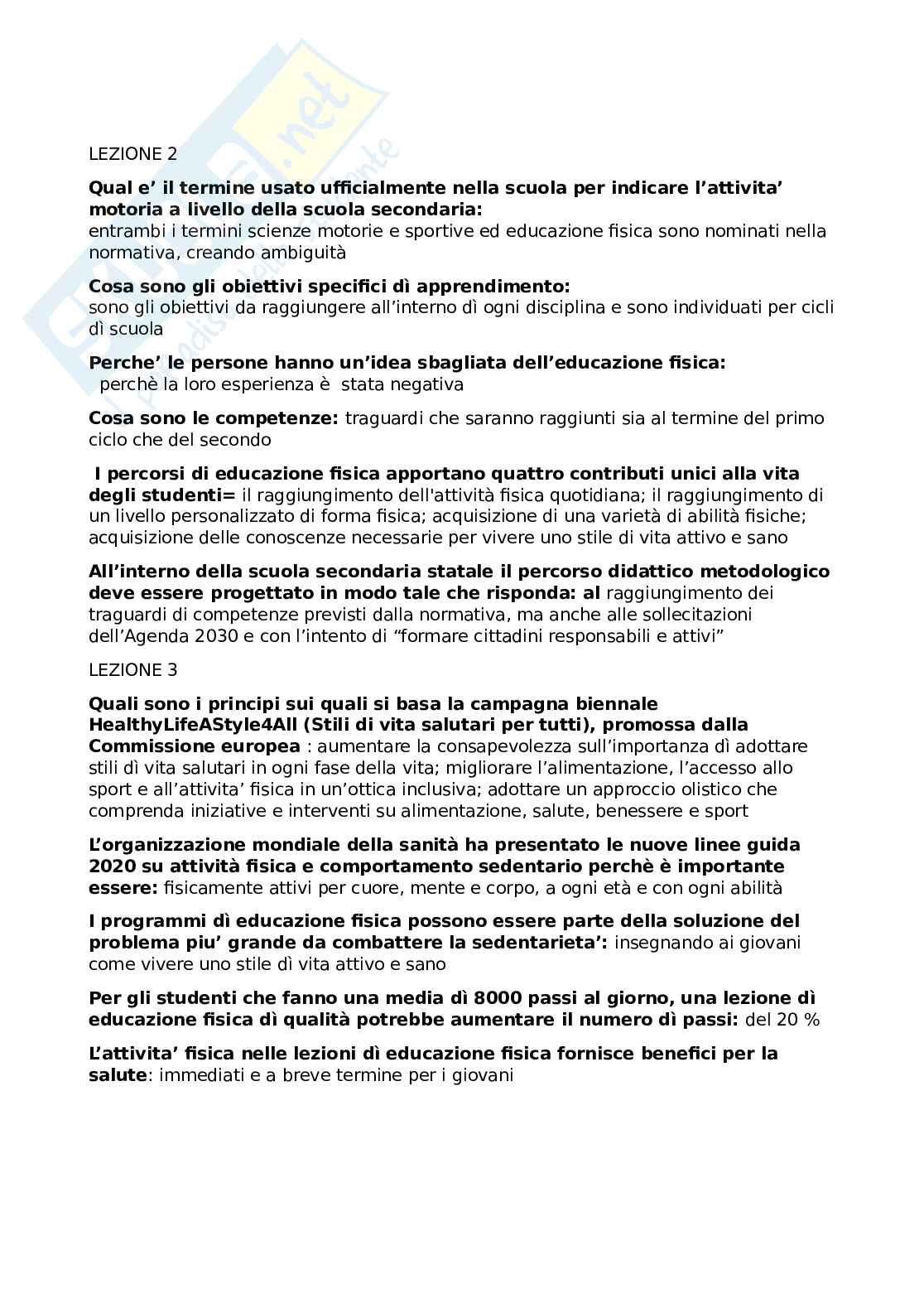 LEZIONE 2

Qual e' il termine usato ufficialmente nella scuola per indicare l'attivita' motoria a livello della scuola secondaria:
entrambi i termini scienze motorie e sportive ed educazione fisica sono nominati nella normativa, creando ambiguità

Cosa sono gli obiettivi specifici dì apprendimento:
sono gli obiettivi da raggiungere all'interno dì ogni disciplina e sono individuati per cicli dì scuola

Perche' le persone hanno un'idea sbagliata dell'educazione fisica:
perchè la loro esperienza è stata negativa

Cosa sono le competenze: traguardi che saranno raggiunti sia al termine del primo ciclo che del secondo

I percorsi di educazione fisica apportano quattro contributi unici alla vita degli studenti= il raggiungimento dell'attività fisica quotidiana; il raggiungimento di un livello personalizzato di forma fisica; acquisizione di una varietà di abilità fisiche; acquisizione delle conoscenze necessarie per vivere uno stile di vita attivo e sano

All'interno della scuola secondaria statale il percorso didattico metodologico deve essere progettato in modo tale che risponda: al raggiungimento dei traguardi di competenze previsti dalla normativa, ma anche alle sollecitazioni dell'Agenda 2030 e con l'intento di "formare cittadini responsabili e attivi"

LEZIONE 3

Quali sono i principi sui quali si basa la campagna biennale HealthyLifeAStyle4All (Stili di vita salutari per tutti), promossa dalla Commissione europea : aumentare la consapevolezza sull'importanza dì adottare stili dì vita salutari in ogni fase della vita; migliorare l'alimentazione, l'accesso allo sport e all'attivita' fisica in un'ottica inclusiva; adottare un approccio olistico che comprenda iniziative e interventi su alimentazione, salute, benessere e sport

L'organizzazione mondiale della sanità ha presentato le nuove linee guida 2020 su attività fisica e comportamento sedentario perchè è importante essere: fisicamente attivi per cuore, mente e corpo, a ogni età e con ogni abilità

I programmi dì educazione fisica possono essere parte della soluzione del problema piu' grande da combattere la sedentarieta': insegnando ai giovani come vivere uno stile dì vita attivo e sano

Per gli studenti che fanno una media dì 8000 passi al giorno, una lezione dì educazione fisica dì qualità potrebbe aumentare il numero dì passi: del 20 %

L'attivita' fisica nelle lezioni dì educazione fisica fornisce benefici per la salute: immediati e a breve termine per i giovani